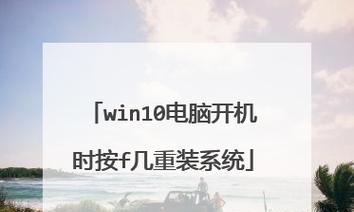 「win10电脑开机时按f几重装系统」